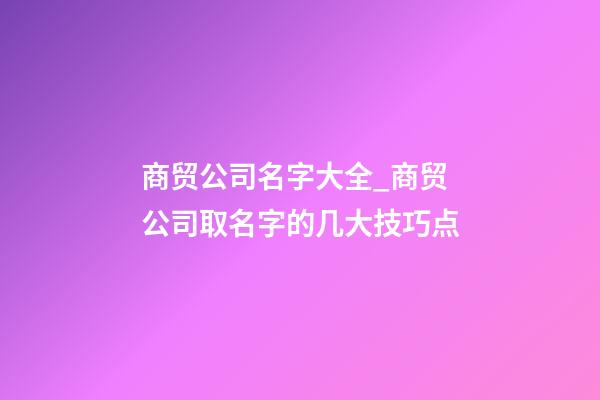 商贸公司名字大全_商贸公司取名字的几大技巧点